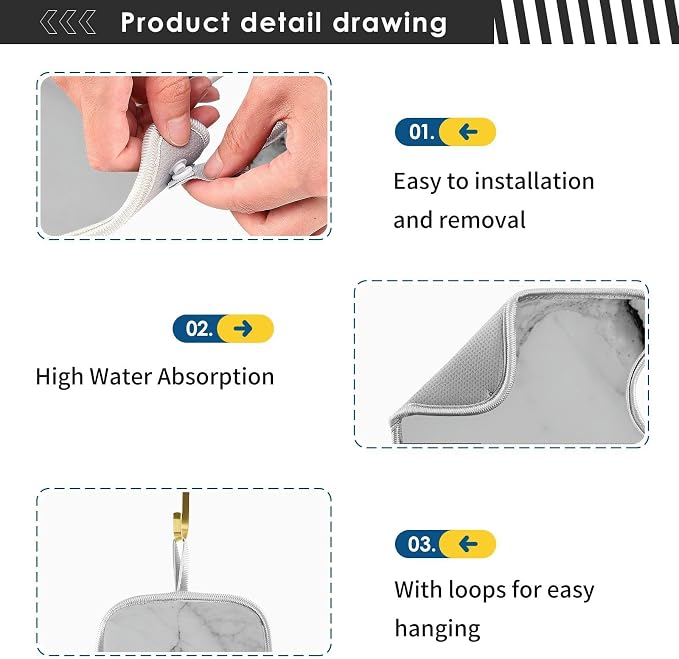 Product detail drawing

01. ←

Easy to installation and removal

02. →

High Water Absorption

03. ←

With loops for easy hanging